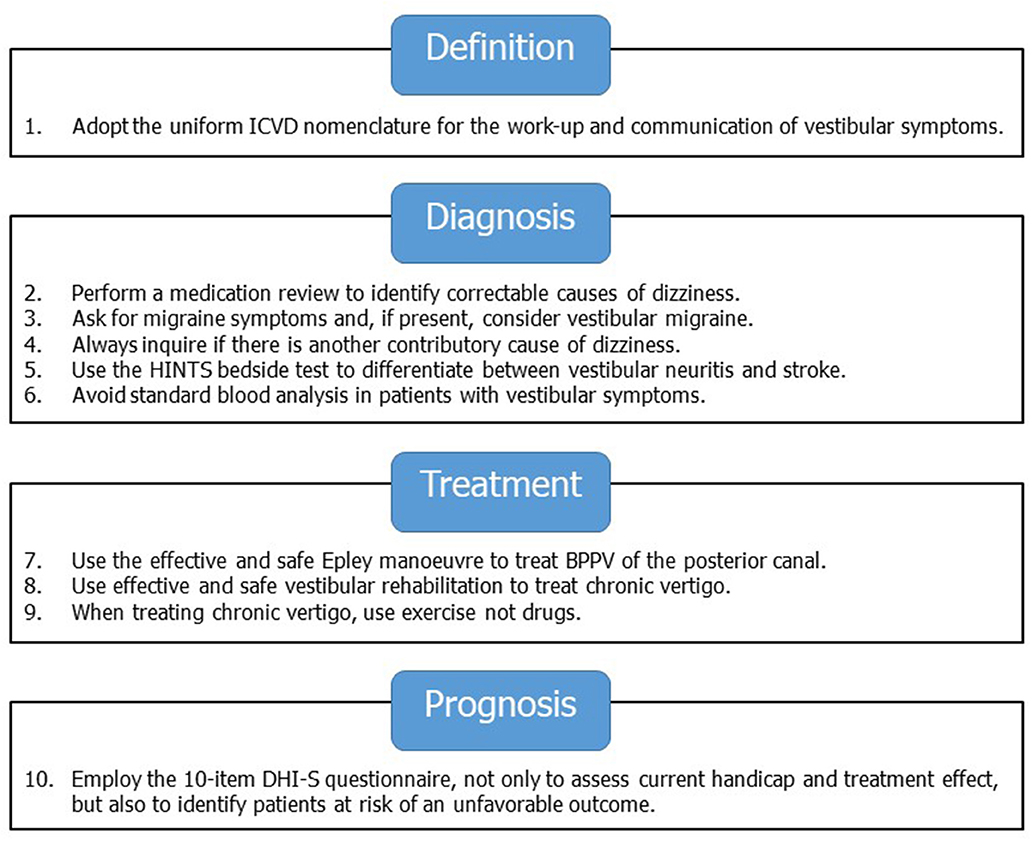 Definition

1. Adopt the uniform ICVD nomenclature for the work-up and communication of vestibular symptoms.

Diagnosis

2. Perform a medication review to identify correctable causes of dizziness.
3. Ask for migraine symptoms and, if present, consider vestibular migraine.
4. Always inquire if there is another contributory cause of dizziness.
5. Use the HINTS bedside test to differentiate between vestibular neuritis and stroke.
6. Avoid standard blood analysis in patients with vestibular symptoms.

Treatment

7. Use the effective and safe Epley manoeuvre to treat BPPV of the posterior canal.
8. Use effective and safe vestibular rehabilitation to treat chronic vertigo.
9. When treating chronic vertigo, use exercise not drugs.

Prognosis

10. Employ the 10-item DHI-S questionnaire, not only to assess current handicap and treatment effect, but also to identify patients at risk of an unfavorable outcome.